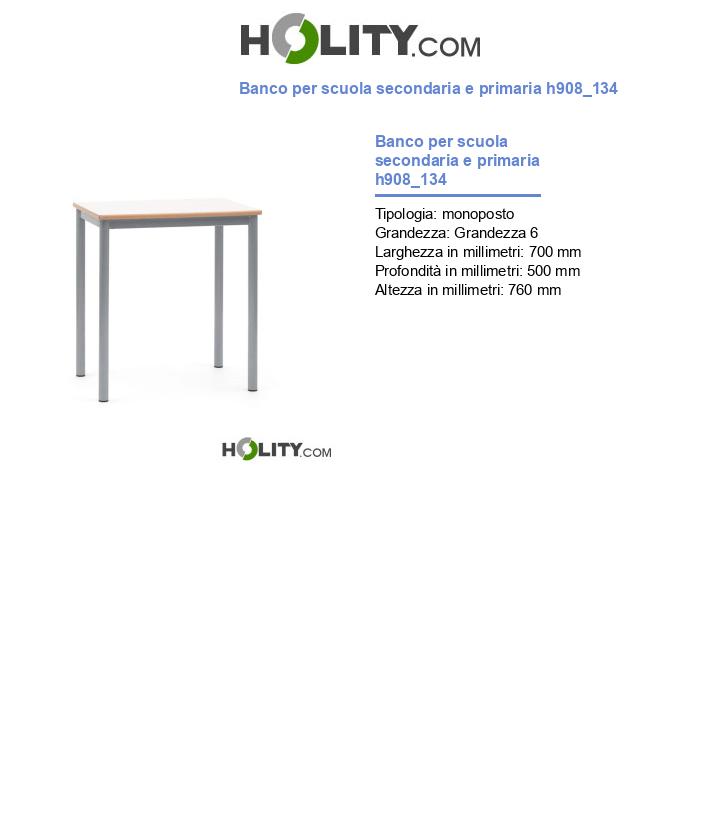 HOLITY.COM

Banco per scuola secondaria e primaria h908_134

Banco per scuola secondaria e primaria h908_134

Tipologia: monoposto
Grandezza: Grandezza 6
Larghezza in millimetri: 700 mm
Profondità in millimetri: 500 mm
Altezza in millimetri: 760 mm

HOLITY.COM